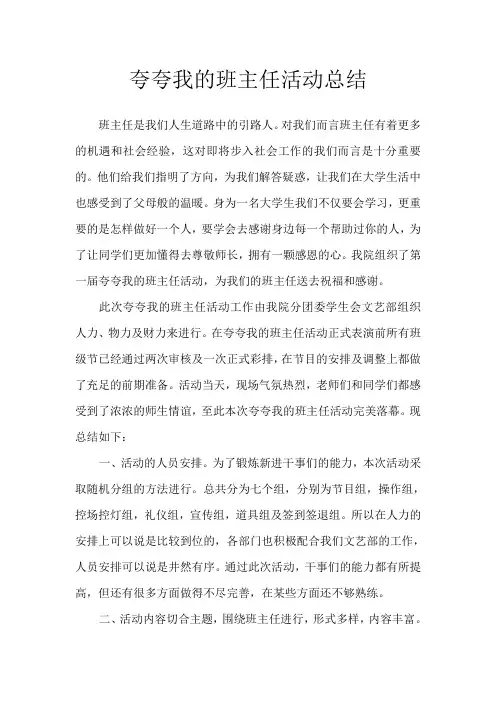 夸夸我的班主任活动总结

班主任是我们人生道路中的引路人。对我们而言班主任有着更多的机遇和社会经验，这对即将步入社会工作的我们而言是十分重要的。他们给我们指明了方向，为我们解答疑惑，让我们在大学生活中也感受到了父母般的温暖。身为一名大学生我们不仅要会学习，更重要的是怎样做好一个人，要学会去感谢身边每一个帮助过你的人，为了让同学们更加懂得去尊敬师长，拥有一颗感恩的心。我院组织了第一届夸夸我的班主任活动，为我们的班主任送去祝福和感谢。

此次夸夸我的班主任活动工作由我院分团委学生会文艺部组织人力、物力及财力来进行。在夸夸我的班主任活动正式表演前所有班级节已经通过两次审核及一次正式彩排，在节目的安排及调整上都做了充足的前期准备。活动当天，现场气氛热烈，老师们和同学们都感受到了浓浓的师生情谊，至此本次夸夸我的班主任活动完美落幕。现总结如下：

一、活动的人员安排。为了锻炼新进干事们的能力，本次活动采取随机分组的方法进行。总共分为七个组，分别为节目组，操作组，控场控灯组，礼仪组，宣传组，道具组及签到签退组。所以在人力的安排上可以说是比较到位的，各部门也积极配合我们文艺部的工作，人员安排可以说是井然有序。通过此次活动，干事们的能力都有所提高，但还有很多方面做得不尽完善，在某些方面还不够熟练。

二、活动内容切合主题，围绕班主任进行，形式多样，内容丰富。